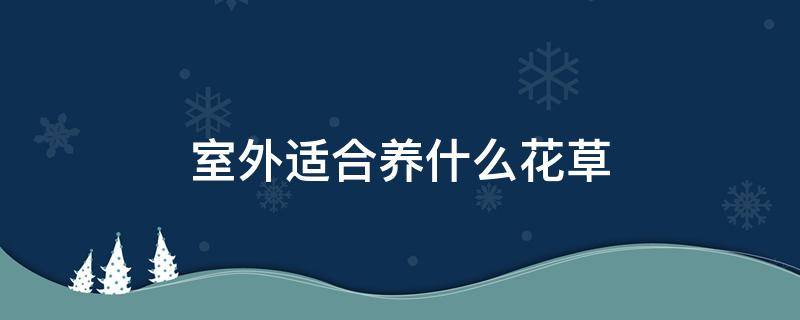 室外适合养什么花草